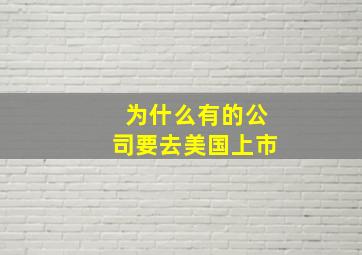 为什么有的公司要去美国上市